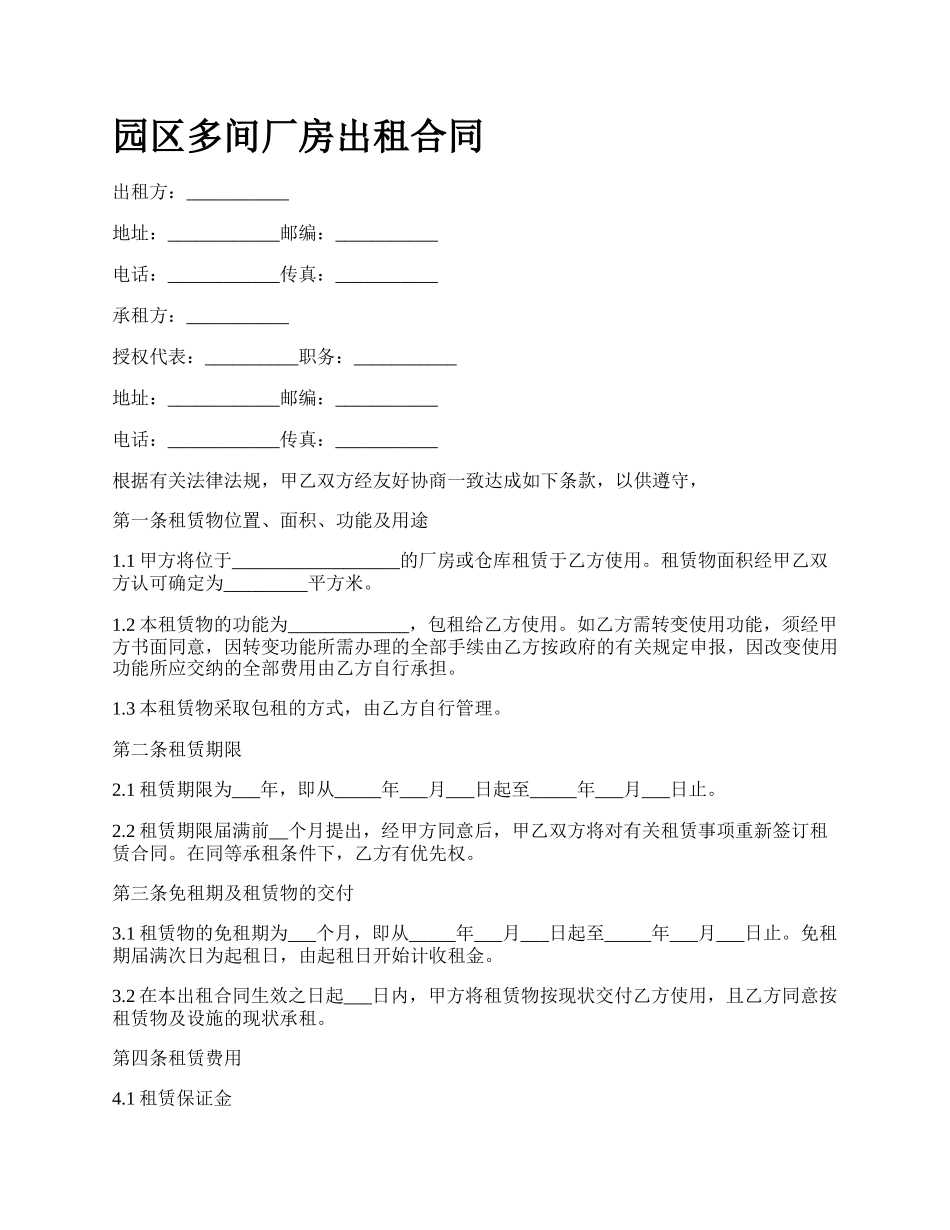 园区多间厂房出租合同

出租方：___________

地址：____________邮编：___________

电话：____________传真：___________

承租方：___________

授权代表：__________职务：___________

地址：____________邮编：___________

电话：____________传真：___________

根据有关法律法规，甲乙双方经友好协商一致达成如下条款，以供遵守，

第一条租赁物位置、面积、功能及用途

1.1 甲方将位于__________________的厂房或仓库租赁于乙方使用。租赁物面积经甲乙双方认可确定为_________平方米。

1.2 本租赁物的功能为_____________，包租给乙方使用。如乙方需转变使用功能，须经甲方书面同意，因转变功能所需办理的全部手续由乙方按政府的有关规定申报，因改变使用功能所应交纳的全部费用由乙方自行承担。

1.3 本租赁物采取包租的方式，由乙方自行管理。

第二条租赁期限

2.1 租赁期限为___年，即从_____年___月___日起至_____年___月___日止。

2.2 租赁期限届满前__个月提出，经甲方同意后，甲乙双方将对有关租赁事项重新签订租赁合同。在同等承租条件下，乙方有优先权。

第三条免租期及租赁物的交付

3.1 租赁物的免租期为___个月，即从_____年___月___日起至_____年___月___日止。免租期届满次日为起租日，由起租日开始计收租金。

3.2 在本出租合同生效之日起___日内，甲方将租赁物按现状交付乙方使用，且乙方同意按租赁物及设施的现状承租。

第四条租赁费用

4.1 租赁保证金